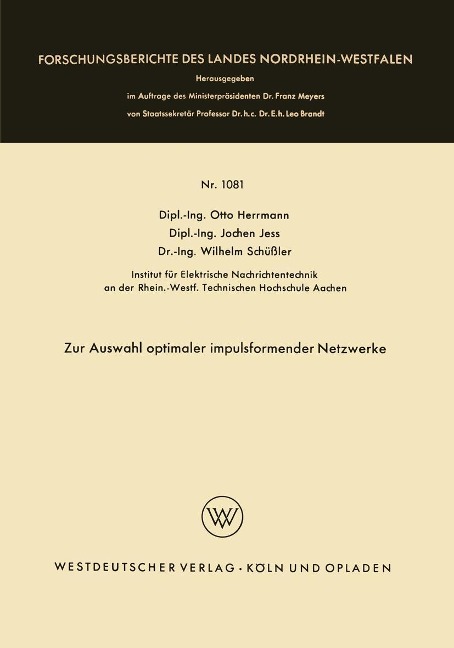 FORSCHUNGSBERICHTE DES LANDES NORDRHEIN-WESTFALEN

Herausgegeben
im Auftrage des Ministerpräsidenten Dr. Franz Meyers
von Staatssekretär Professor Dr. h. c. Dr. E. h. Leo Brandt

Nr. 1081

Dipl.-Ing. Otto Herrmann
Dipl.-Ing. Jochen Jess
Dr.-Ing. Wilhelm Schüßler

Institut für Elektrische Nachrichtentechnik
an der Rhein.-Westf. Technischen Hochschule Aachen

Zur Auswahl optimaler impulsformender Netzwerke

WV

WESTDEUTSCHER VERLAG · KÖLN UND OPLADEN